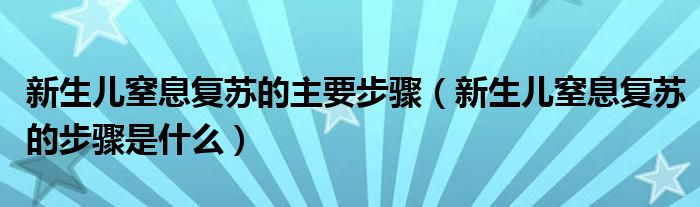 新生儿窒息复苏的主要步骤（新生儿窒息复苏的步骤是什么）